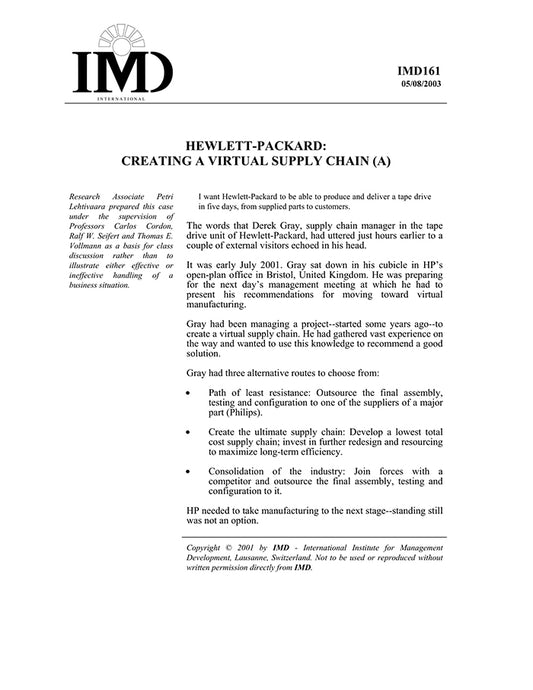 IMD
INTERNATIONAL

IMD161
05/08/2003

HEWLETT-PACKARD:
CREATING A VIRTUAL SUPPLY CHAIN (A)

Research Associate Petri Lehtivaara prepared this case under the supervision of Professors Carlos Cordon, Ralf W. Seifert and Thomas E. Vollmann as a basis for class discussion rather than to illustrate either effective or ineffective handling of a business situation.

I want Hewlett-Packard to be able to produce and deliver a tape drive in five days, from supplied parts to customers.

The words that Derek Gray, supply chain manager in the tape drive unit of Hewlett-Packard, had uttered just hours earlier to a couple of external visitors echoed in his head.

It was early July 2001. Gray sat down in his cubicle in HP's open-plan office in Bristol, United Kingdom. He was preparing for the next day's management meeting at which he had to present his recommendations for moving toward virtual manufacturing.

Gray had been managing a project--started some years ago--to create a virtual supply chain. He had gathered vast experience on the way and wanted to use this knowledge to recommend a good solution.

Gray had three alternative routes to choose from:

• Path of least resistance: Outsource the final assembly, testing and configuration to one of the suppliers of a major part (Philips).

• Create the ultimate supply chain: Develop a lowest total cost supply chain; invest in further redesign and resourcing to maximize long-term efficiency.

• Consolidation of the industry: Join forces with a competitor and outsource the final assembly, testing and configuration to it.

HP needed to take manufacturing to the next stage--standing still was not an option.

Copyright © 2001 by IMD - International Institute for Management Development, Lausanne, Switzerland. Not to be used or reproduced without written permission directly from IMD.